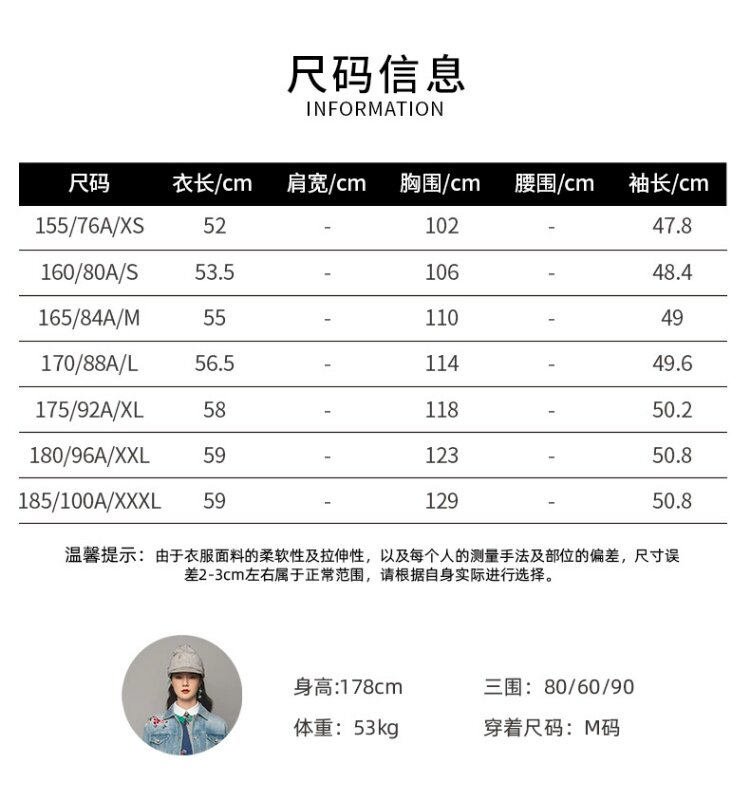 尺码信息
INFORMATION

| 尺码 | 衣长/cm | 肩宽/cm | 胸围/cm | 腰围/cm | 袖长/cm |
|---|---|---|---|---|---|
| 155/76A/XS | 52 | - | 102 | - | 47.8 |
| 160/80A/S | 53.5 | - | 106 | - | 48.4 |
| 165/84A/M | 55 | - | 110 | - | 49 |
| 170/88A/L | 56.5 | - | 114 | - | 49.6 |
| 175/92A/XL | 58 | - | 118 | - | 50.2 |
| 180/96A/XXL | 59 | - | 123 | - | 50.8 |
| 185/100A/XXXL | 59 | - | 129 | - | 50.8 |

温馨提示：由于衣服面料的柔软性及拉伸性，以及每个人的测量手法及部位的偏差，尺寸误差2-3cm左右属于正常范围，请根据自身实际进行选择。

身高:178cm 三围：80/60/90

体重：53kg 穿着尺码：M码